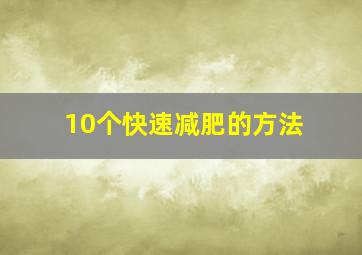 10个快速减肥的方法